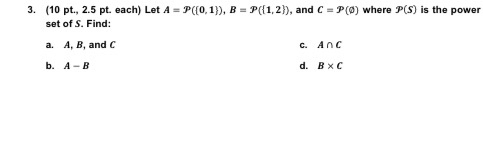 3. (10 pt., 2.5 pt. each) Let $A = \mathcal{P}(\{0,1\})$, $B = \mathcal{P}(\{1,2\})$, and $C = \mathcal{P}(\emptyset)$ where $\mathcal{P}(S)$ is the power set of $S$. Find:

a. $A$, $B$, and $C$

b. $A - B$

c. $A \cap C$

d. $B \times C$